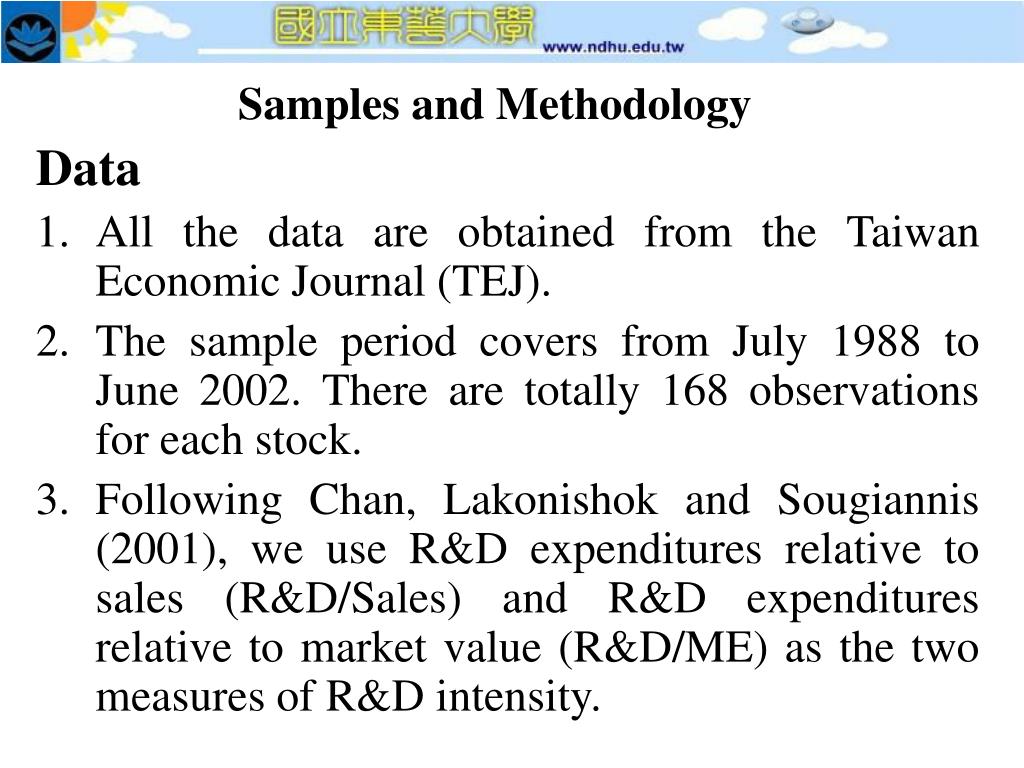 國立東華大學
www.ndhu.edu.tw

Samples and Methodology

Data

1. All the data are obtained from the Taiwan Economic Journal (TEJ).

2. The sample period covers from July 1988 to June 2002. There are totally 168 observations for each stock.

3. Following Chan, Lakonishok and Sougiannis (2001), we use R&D expenditures relative to sales (R&D/Sales) and R&D expenditures relative to market value (R&D/ME) as the two measures of R&D intensity.